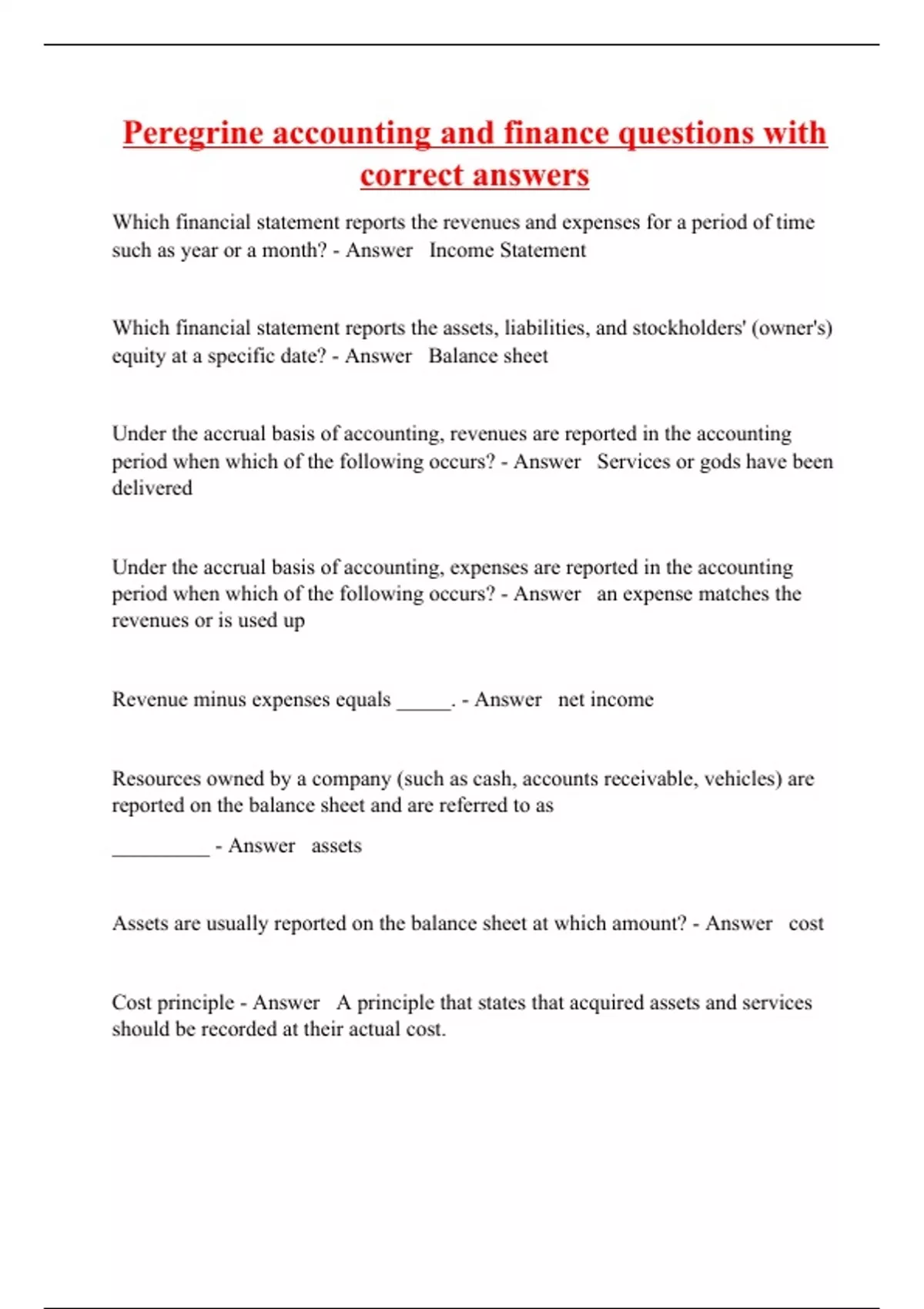 Peregrine accounting and finance questions with correct answers

Which financial statement reports the revenues and expenses for a period of time such as year or a month? - Answer Income Statement

Which financial statement reports the assets, liabilities, and stockholders' (owner's) equity at a specific date? - Answer Balance sheet

Under the accrual basis of accounting, revenues are reported in the accounting period when which of the following occurs? - Answer Services or gods have been delivered

Under the accrual basis of accounting, expenses are reported in the accounting period when which of the following occurs? - Answer an expense matches the revenues or is used up

Revenue minus expenses equals _____. - Answer net income

Resources owned by a company (such as cash, accounts receivable, vehicles) are reported on the balance sheet and are referred to as

_________ - Answer assets

Assets are usually reported on the balance sheet at which amount? - Answer cost

Cost principle - Answer A principle that states that acquired assets and services should be recorded at their actual cost.